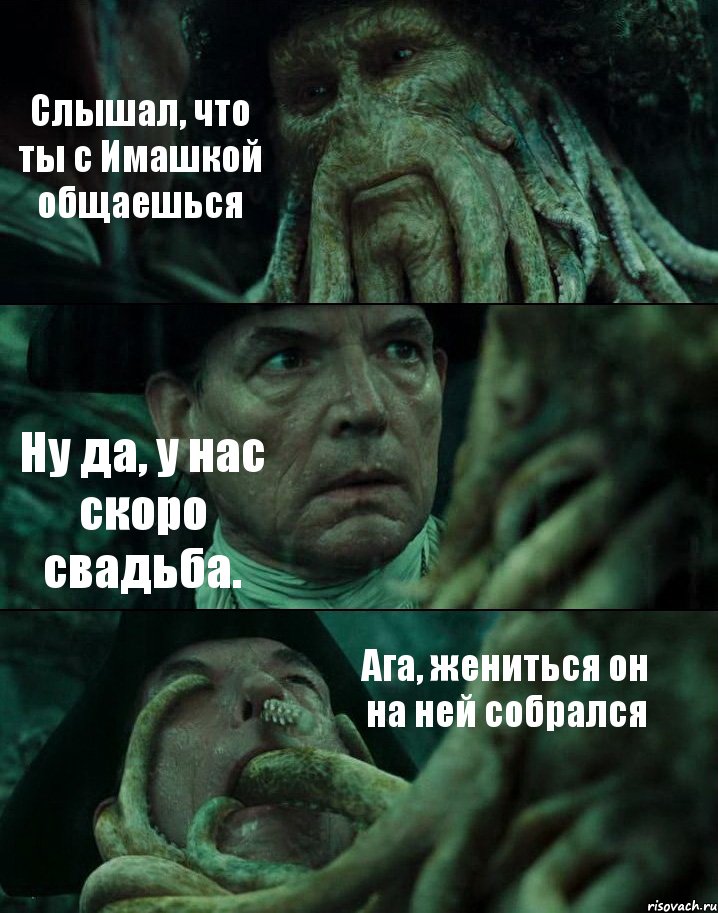 Слышал, что ты с Имашкой общаешься

Ну да, у нас скоро свадьба.

Ага, жениться он на ней собрался

risovach.ru